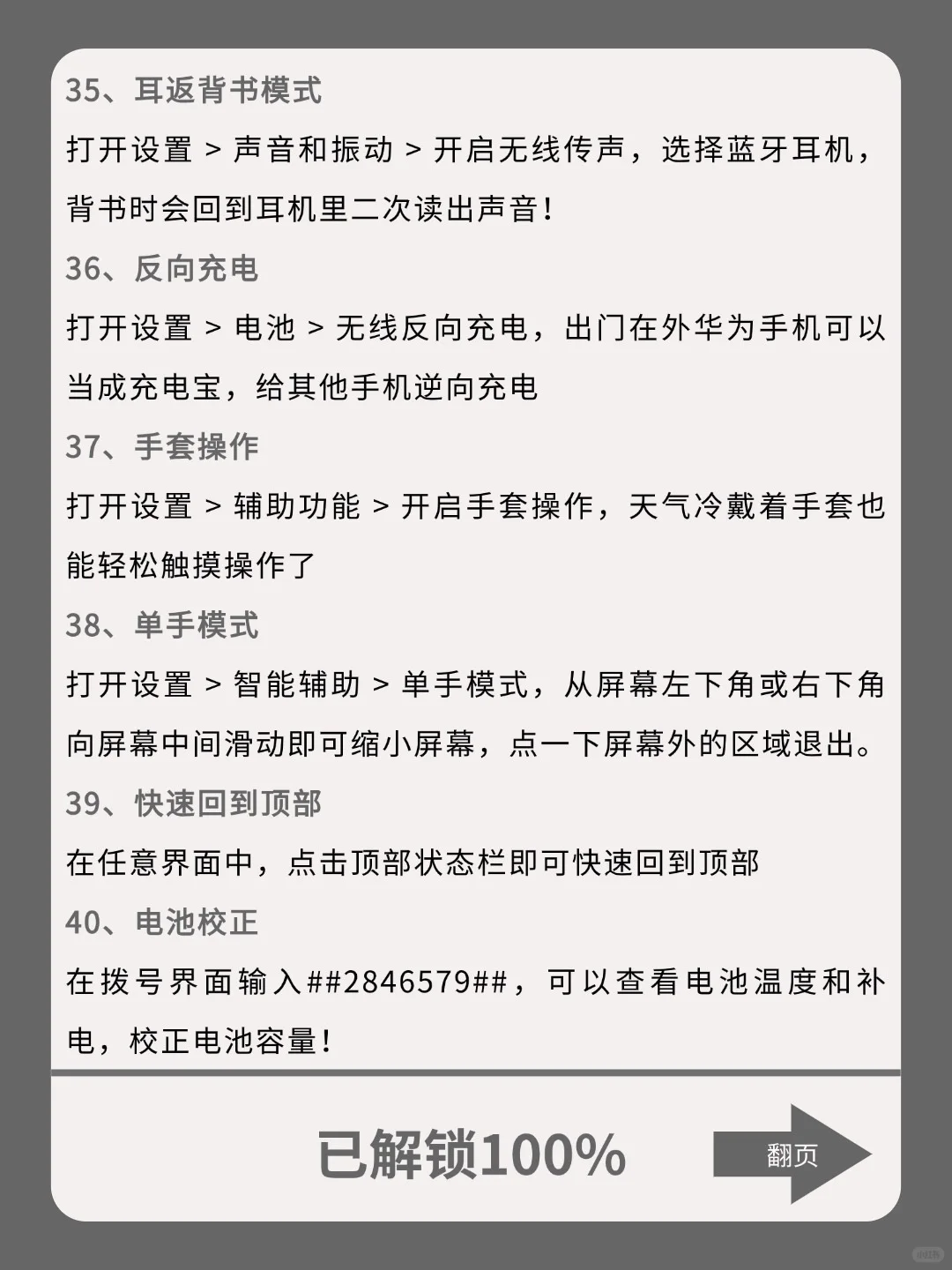 35、耳返背书模式

打开设置 > 声音和振动 > 开启无线传声，选择蓝牙耳机，背书时会回到耳机里二次读出声音！

36、反向充电

打开设置 > 电池 > 无线反向充电，出门在外华为手机可以当成充电宝，给其他手机逆向充电

37、手套操作

打开设置 > 辅助功能 > 开启手套操作，天气冷戴着手套也能轻松触摸操作了

38、单手模式

打开设置 > 智能辅助 > 单手模式，从屏幕左下角或右下角向屏幕中间滑动即可缩小屏幕，点一下屏幕外的区域退出。

39、快速回到顶部

在任意界面中，点击顶部状态栏即可快速回到顶部

40、电池校正

在拨号界面输入##2846579##，可以查看电池温度和补电，校正电池容量！

已解锁100%

翻页